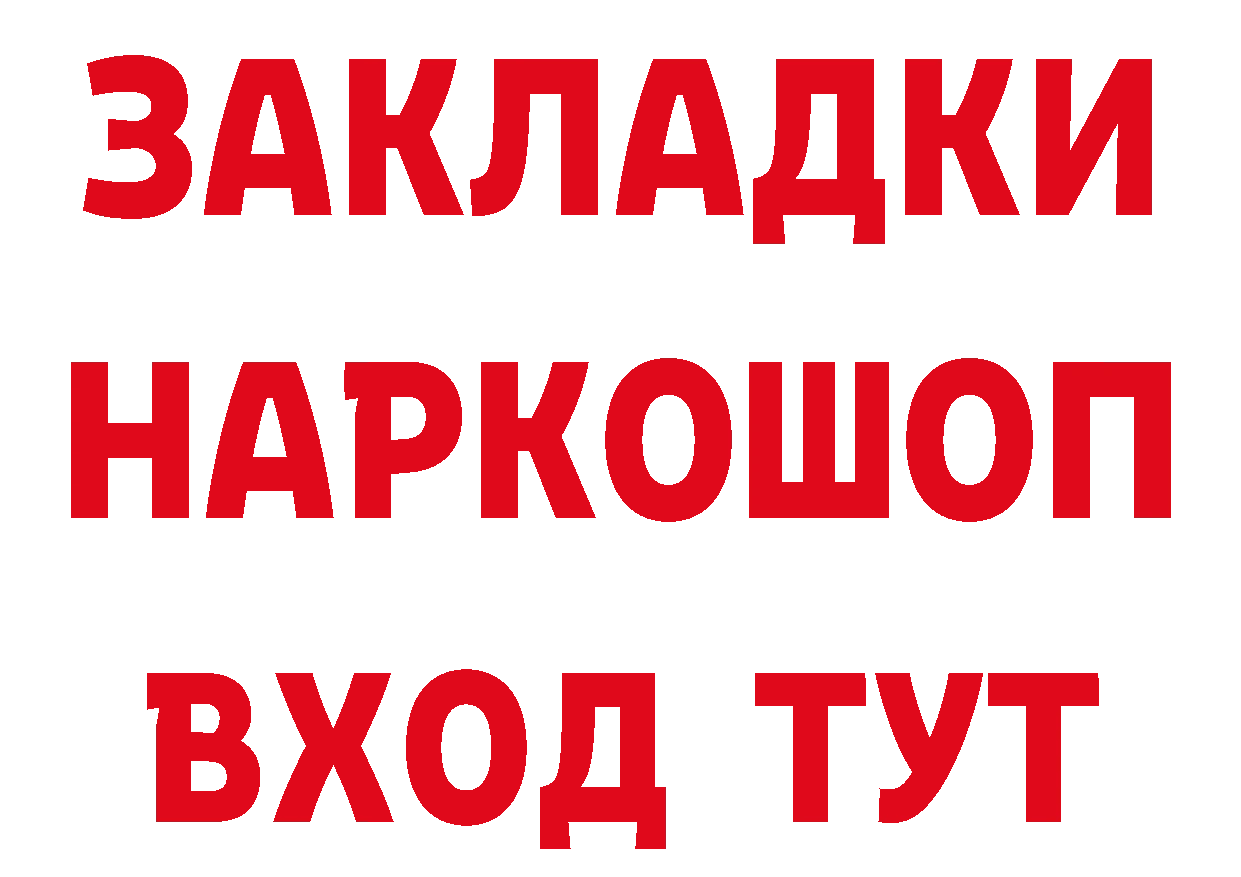 ЗАКЛАДКИ НАРКОШОП ВХОД ТУТ